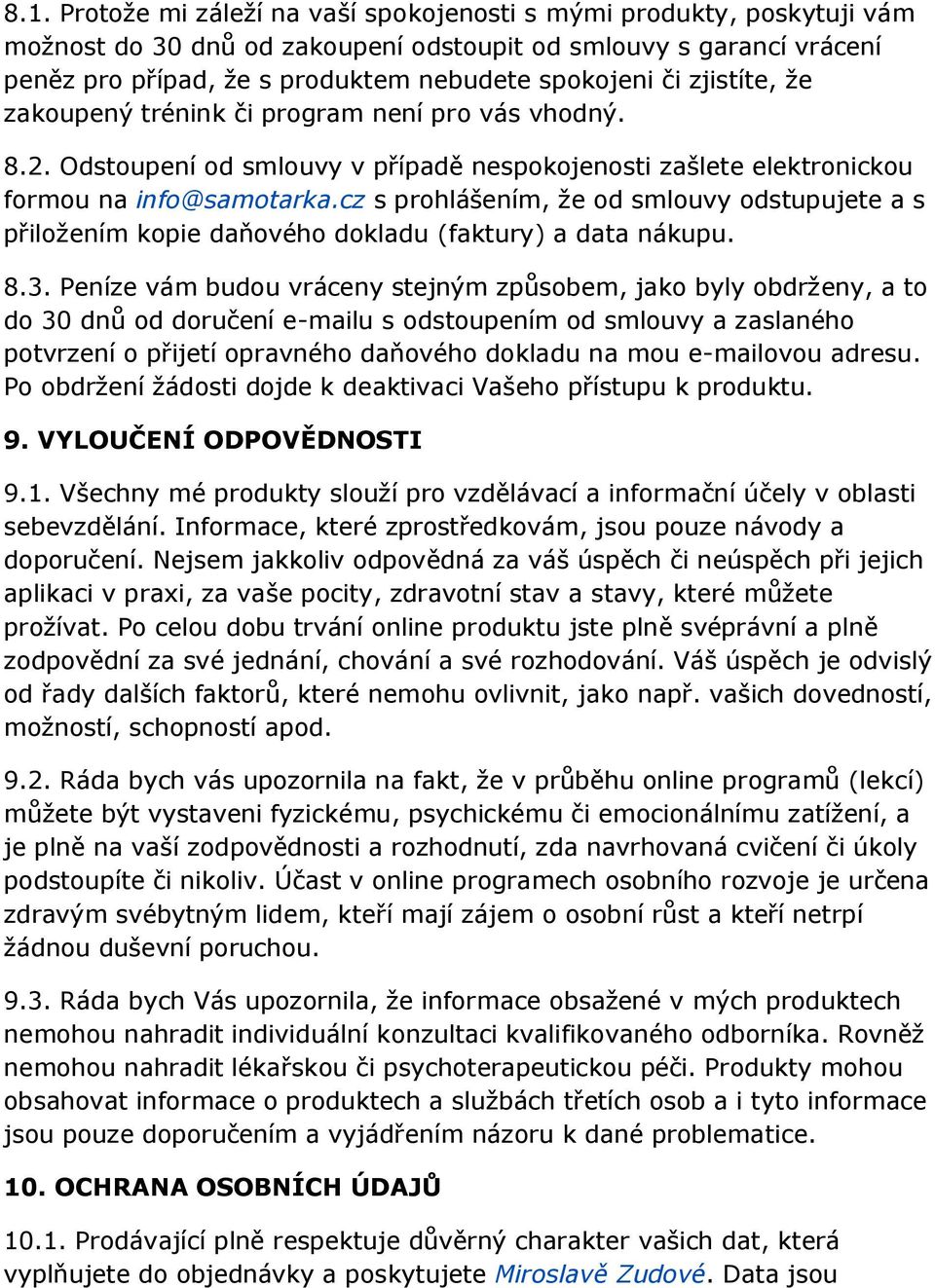 8.1. Protože mi záleží na vaší spokojenosti s mými produkty, poskytuji vám možnost do 30 dnů od zakoupení odstoupit od smlouvy s garancí vrácení peněz pro případ, že s produktem nebudete spokojeni či zjistíte, že zakoupený trénink či program není pro vás vhodný.

8.2. Odstoupení od smlouvy v případě nespokojenosti zašlete elektronickou formou na info@samotarka.cz s prohlášením, že od smlouvy odstupujete a s přiložením kopie daňového dokladu (faktury) a data nákupu.

8.3. Peníze vám budou vráceny stejným způsobem, jako byly obdrženy, a to do 30 dnů od doručení e-mailu s odstoupením od smlouvy a zaslaného potvrzení o přijetí opravného daňového dokladu na mou e-mailovou adresu. Po obdržení žádosti dojde k deaktivaci Vašeho přístupu k produktu.

9. VYLOUČENÍ ODPOVĚDNOSTI

9.1. Všechny mé produkty slouží pro vzdělávací a informační účely v oblasti sebevzdělání. Informace, které zprostředkovám, jsou pouze návody a doporučení. Nejsem jakkoliv odpovědná za váš úspěch či neúspěch při jejich aplikaci v praxi, za vaše pocity, zdravotní stav a stavy, které můžete prožívat. Po celou dobu trvání online produktu jste plně svéprávní a plně zodpovědní za své jednání, chování a své rozhodování. Váš úspěch je odvislý od řady dalších faktorů, které nemohu ovlivnit, jako např. vašich dovedností, možností, schopností apod.

9.2. Ráda bych vás upozornila na fakt, že v průběhu online programů (lekcí) můžete být vystaveni fyzickému, psychickému či emocionálnímu zatížení, a je plně na vaší zodpovědnosti a rozhodnutí, zda navrhovaná cvičení či úkoly podstoupíte či nikoliv. Účast v online programech osobního rozvoje je určena zdravým svébytným lidem, kteří mají zájem o osobní růst a kteří netrpí žádnou duševní poruchou.

9.3. Ráda bych Vás upozornila, že informace obsažené v mých produktech nemohou nahradit individuální konzultaci kvalifikovaného odborníka. Rovněž nemohou nahradit lékařskou či psychoterapeutickou péči. Produkty mohou obsahovat informace o produktech a službách třetích osob a i tyto informace jsou pouze doporučením a vyjádřením názoru k dané problematice.

10. OCHRANA OSOBNÍCH ÚDAJŮ

10.1. Prodávající plně respektuje důvěrný charakter vašich dat, která vyplňujete do objednávky a poskytujete Miroslavě Zudové. Data jsou